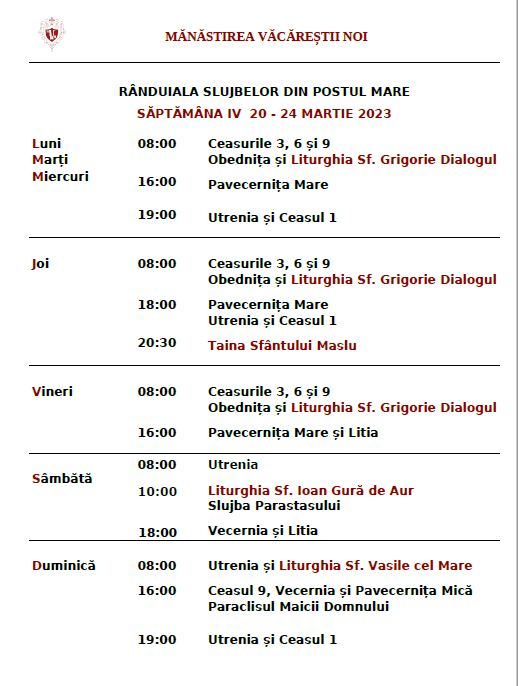 MĂNĂSTIREA VĂCĂREȘTII NOI

RÂNDUIALA SLUJBELOR DIN POSTUL MARE
SĂPTĂMÂNA IV 20 - 24 MARTIE 2023

| | | |
|---|---|---|
| Luni Marți Miercuri | 08:00 | Ceasurile 3, 6 și 9 Obednița și Liturghia Sf. Grigorie Dialogul |
| | 16:00 | Pavecernița Mare |
| | 19:00 | Utrenia și Ceasul 1 |
| Joi | 08:00 | Ceasurile 3, 6 și 9 Obednița și Liturghia Sf. Grigorie Dialogul |
| | 18:00 | Pavecernița Mare Utrenia și Ceasul 1 |
| | 20:30 | Taina Sfântului Maslu |
| Vineri | 08:00 | Ceasurile 3, 6 și 9 Obednița și Liturghia Sf. Grigorie Dialogul |
| | 16:00 | Pavecernița Mare și Litia |
| Sâmbătă | 08:00 | Utrenia |
| | 10:00 | Liturghia Sf. Ioan Gură de Aur Slujba Parastasului |
| | 18:00 | Vecernia și Litia |
| Duminică | 08:00 | Utrenia și Liturghia Sf. Vasile cel Mare |
| | 16:00 | Ceasul 9, Vecernia și Pavecernița Mică Paraclisul Maicii Domnului |
| | 19:00 | Utrenia și Ceasul 1 |